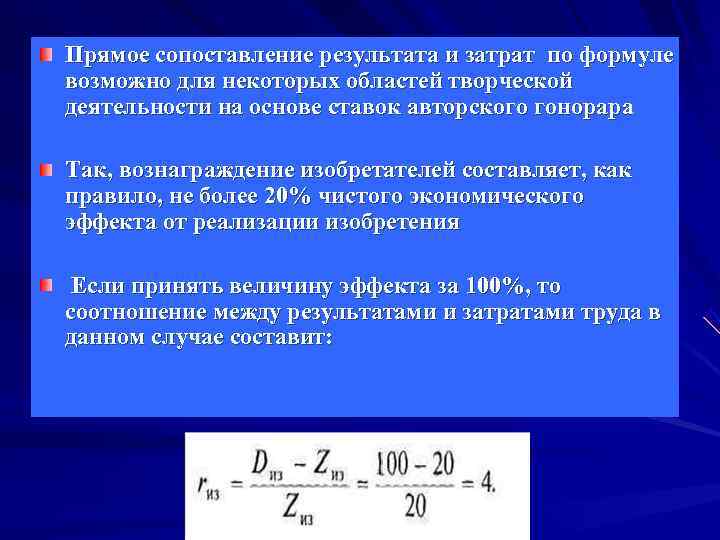 Прямое сопоставление результата и затрат по формуле возможно для некоторых областей творческой деятельности на основе ставок авторского гонорара

Так, вознаграждение изобретателей составляет, как правило, не более 20% чистого экономического эффекта от реализации изобретения

Если принять величину эффекта за 100%, то соотношение между результатами и затратами труда в данном случае составит:

$r_{из} = \frac{D_{из} - Z_{из}}{Z_{из}} = \frac{100 - 20}{20} = 4.$